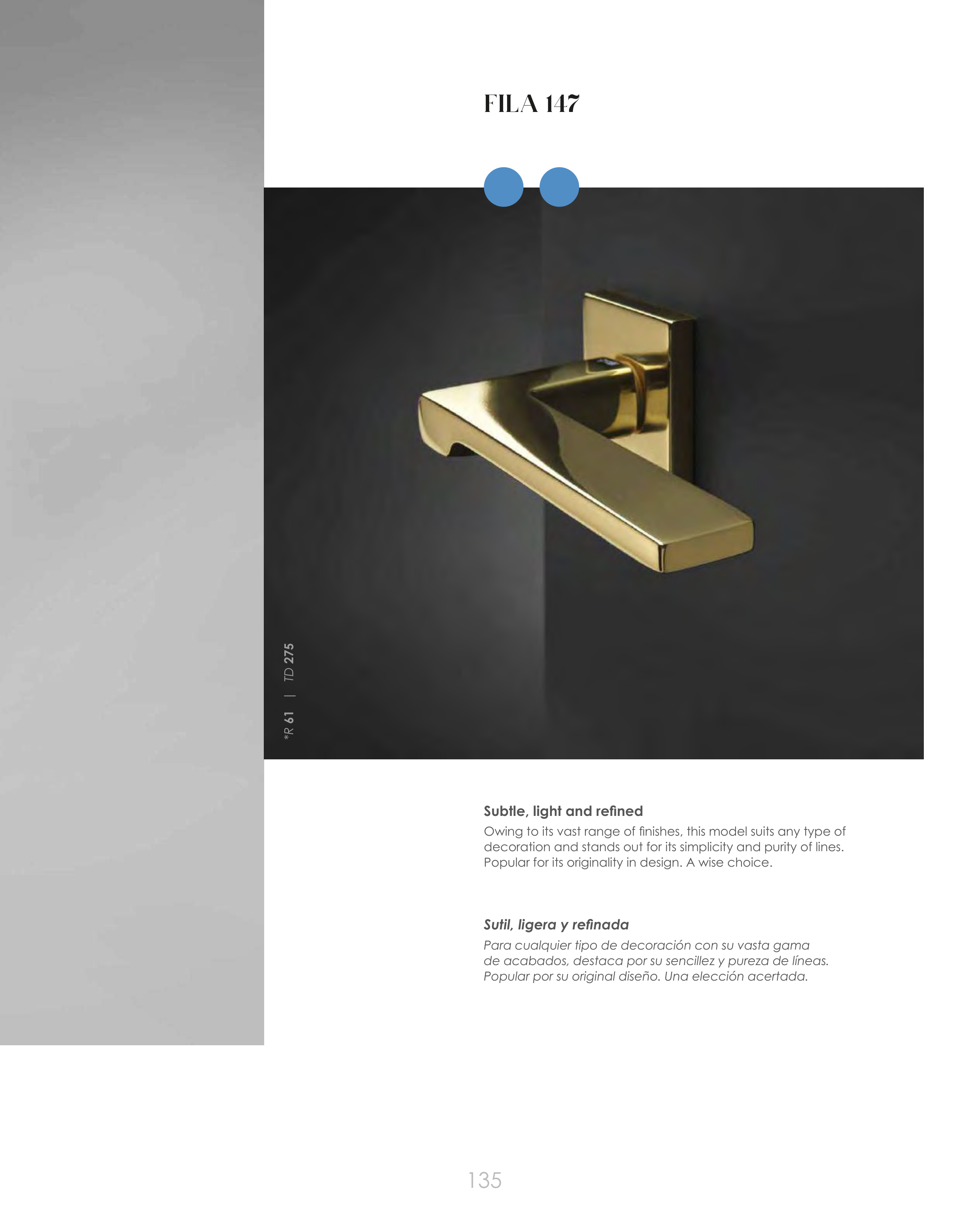 FILA 147

*R 61 | TD 275

Subtle, light and refined

Owing to its vast range of finishes, this model suits any type of decoration and stands out for its simplicity and purity of lines. Popular for its originality in design. A wise choice.

Sutil, ligera y refinada

Para cualquier tipo de decoración con su vasta gama de acabados, destaca por su sencillez y pureza de líneas. Popular por su original diseño. Una elección acertada.

135